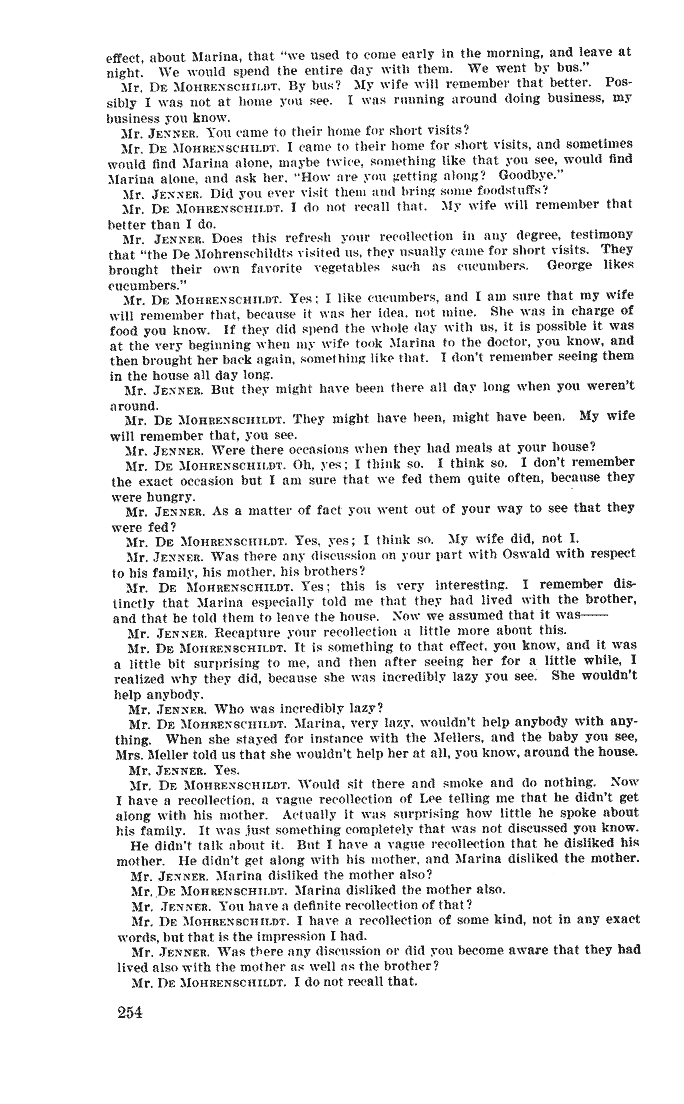 effect, about Marina, that "we used to come early in the morning, and leave at night. We would spend the entire day with them. We went by bus."

Mr. De Mohrenschildt. By bus? My wife will remember that better. Possibly I was not at home you see. I was running around doing business, my business you know.

Mr. Jenner. You came to their home for short visits?

Mr. De Mohrenschildt. I came to their home for short visits, and sometimes would find Marina alone, maybe twice, something like that you see, would find Marina alone, and ask her, "How are you getting along? Goodbye."

Mr. Jenner. Did you ever visit them and bring some foodstuffs?

Mr. De Mohrenschildt. I do not recall that. My wife will remember that better than I do.

Mr. Jenner. Does this refresh your recollection in any degree, testimony that "the De Mohrenschildts visited us, they usually came for short visits. They brought their own favorite vegetables such as cucumbers. George likes cucumbers."

Mr. De Mohrenschildt. Yes; I like cucumbers, and I am sure that my wife will remember that, because it was her idea, not mine. She was in charge of food you know. If they did spend the whole day with us, it is possible it was at the very beginning when my wife took Marina to the doctor, you know, and then brought her back again, something like that. I don't remember seeing them in the house all day long.

Mr. Jenner. But they might have been there all day long when you weren't around.

Mr. De Mohrenschildt. They might have been, might have been. My wife will remember that, you see.

Mr. Jenner. Were there occasions when they had meals at your house?

Mr. De Mohrenschildt. Oh, yes; I think so. I think so. I don't remember the exact occasion but I am sure that we fed them quite often, because they were hungry.

Mr. Jenner. As a matter of fact you went out of your way to see that they were fed?

Mr. De Mohrenschildt. Yes, yes; I think so. My wife did, not I.

Mr. Jenner. Was there any discussion on your part with Oswald with respect to his family, his mother, his brothers?

Mr. De Mohrenschildt. Yes; this is very interesting. I remember distinctly that Marina especially told me that they had lived with the brother, and that he told them to leave the house. Now we assumed that it was——

Mr. Jenner. Recapture your recollection a little more about this.

Mr. De Mohrenschildt. It is something to that effect, you know, and it was a little bit surprising to me, and then after seeing her for a little while, I realized why they did, because she was incredibly lazy you see. She wouldn't help anybody.

Mr. Jenner. Who was incredibly lazy?

Mr. De Mohrenschildt. Marina, very lazy, wouldn't help anybody with anything. When she stayed for instance with the Mellers, and the baby you see, Mrs. Meller told us that she wouldn't help her at all, you know, around the house.

Mr. Jenner. Yes.

Mr. De Mohrenschildt. Would sit there and smoke and do nothing. Now I have a recollection, a vague recollection of Lee telling me that he didn't get along with his mother. Actually it was surprising how little he spoke about his family. It was just something completely that was not discussed you know.

He didn't talk about it. But I have a vague recollection that he disliked his mother. He didn't get along with his mother, and Marina disliked the mother.

Mr. Jenner. Marina disliked the mother also?

Mr. De Mohrenschildt. Marina disliked the mother also.

Mr. Jenner. You have a definite recollection of that?

Mr. De Mohrenschildt. I have a recollection of some kind, not in any exact words, but that is the impression I had.

Mr. Jenner. Was there any discussion or did you become aware that they had lived also with the mother as well as the brother?

Mr. De Mohrenschildt. I do not recall that.

254